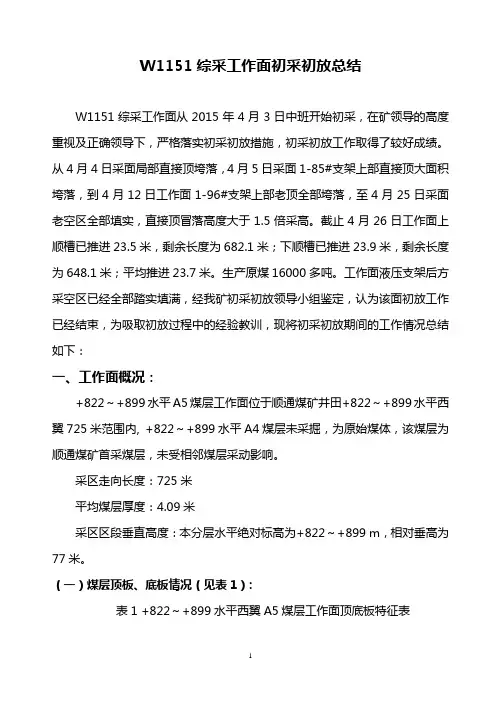 W1151 综采工作面初采初放总结

W1151 综采工作面从 2015 年 4 月 3 日中班开始初采，在矿领导的高度重视及正确领导下，严格落实初采初放措施，初采初放工作取得了较好成绩。从 4 月 4 日采面局部直接顶垮落，4 月 5 日采面 1-85#支架上部直接顶大面积垮落，到 4 月 12 日工作面 1-96#支架上部老顶全部垮落，至 4 月 25 日采面老空区全部填实，直接顶冒落高度大于 1.5 倍采高。截止 4 月 26 日工作面上顺槽已推进 23.5 米，剩余长度为 682.1 米；下顺槽已推进 23.9 米，剩余长度为 648.1 米；平均推进 23.7 米。生产原煤 16000 多吨。工作面液压支架后方采空区已经全部踏实填满，经我矿初采初放领导小组鉴定，认为该面初放工作已经结束，为吸取初放过程中的经验教训，现将初采初放期间的工作情况总结如下：

一、工作面概况：

+822～+899 水平 A5 煤层工作面位于顺通煤矿井田+822～+899 水平西翼 725 米范围内, +822～+899 水平 A4 煤层未采掘，为原始煤体，该煤层为顺通煤矿首采煤层，未受相邻煤层采动影响。

采区走向长度：725 米

平均煤层厚度：4.09 米

采区区段垂直高度：本分层水平绝对标高为+822～+899 m，相对垂高为 77 米。

（一）煤层顶板、底板情况（见表 1）：

表 1 +822～+899 水平西翼 A5 煤层工作面顶底板特征表

1